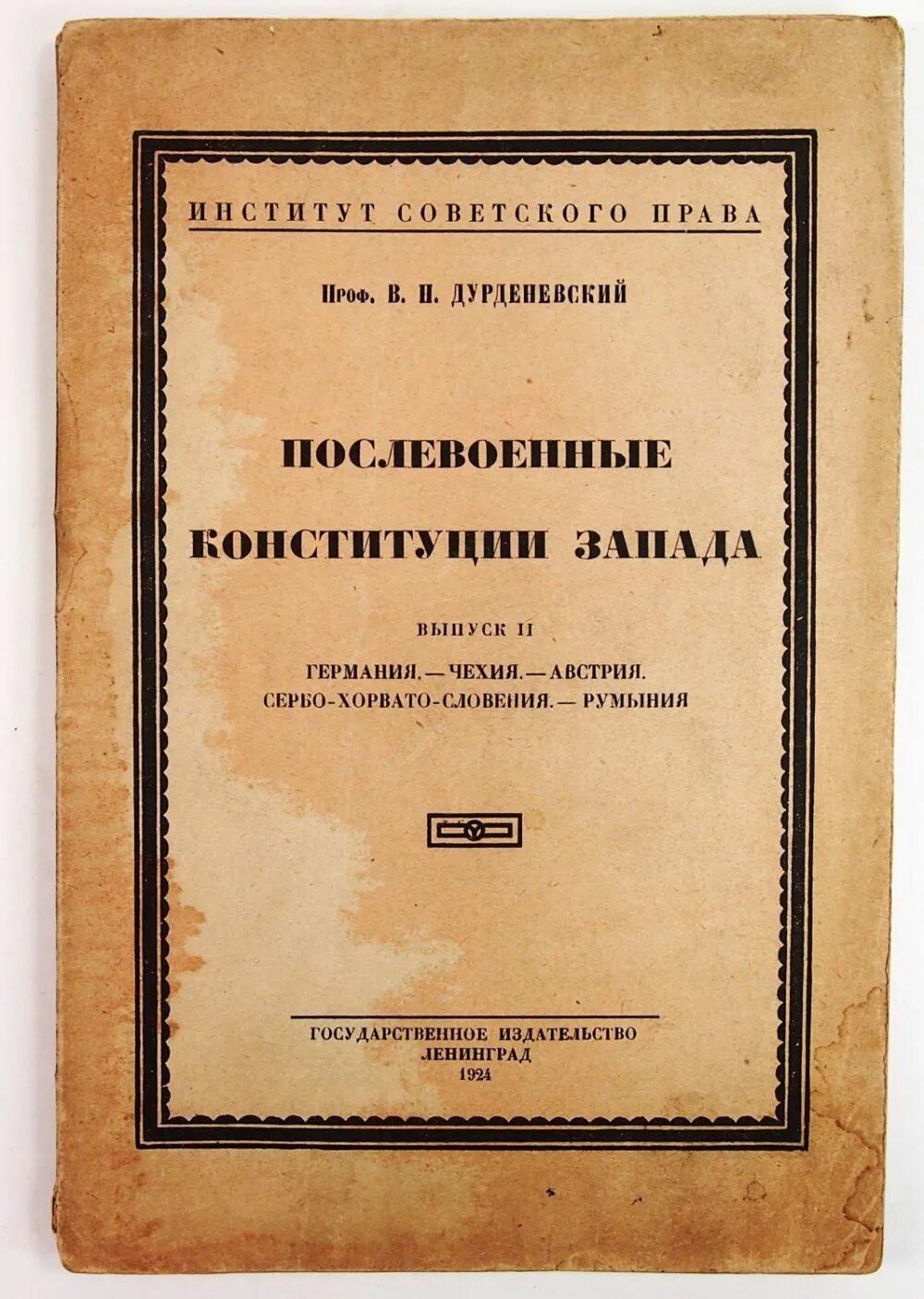 ИНСТИТУТ СОВЕТСКОГО ПРАВА

Проф. В. Н. ДУРДЕНЕВСКИЙ

ПОСЛЕВОЕННЫЕ КОНСТИТУЦИИ ЗАПАДА

ВЫПУСК II

ГЕРМАНИЯ. — ЧЕХИЯ. — АВСТРИЯ. СЕРБО-ХОРВАТО-СЛОВЕНИЯ. — РУМЫНИЯ

ГОСУДАРСТВЕННОЕ ИЗДАТЕЛЬСТВО
ЛЕНИНГРАД
1924